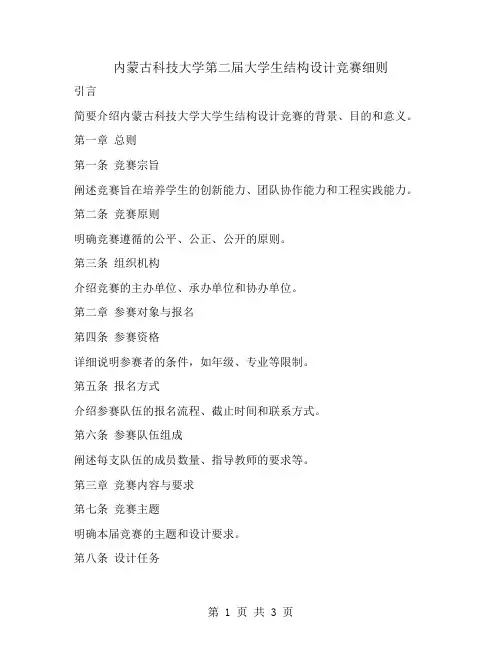 内蒙古科技大学第二届大学生结构设计竞赛细则

引言

简要介绍内蒙古科技大学大学生结构设计竞赛的背景、目的和意义。

第一章 总则

第一条 竞赛宗旨

阐述竞赛旨在培养学生的创新能力、团队协作能力和工程实践能力。

第二条 竞赛原则

明确竞赛遵循的公平、公正、公开的原则。

第三条 组织机构

介绍竞赛的主办单位、承办单位和协办单位。

第二章 参赛对象与报名

第四条 参赛资格

详细说明参赛者的条件，如年级、专业等限制。

第五条 报名方式

介绍参赛队伍的报名流程、截止时间和联系方式。

第六条 参赛队伍组成

阐述每支队伍的成员数量、指导教师的要求等。

第三章 竞赛内容与要求

第七条 竞赛主题

明确本届竞赛的主题和设计要求。

第八条 设计任务

第 1 页 共 3 页